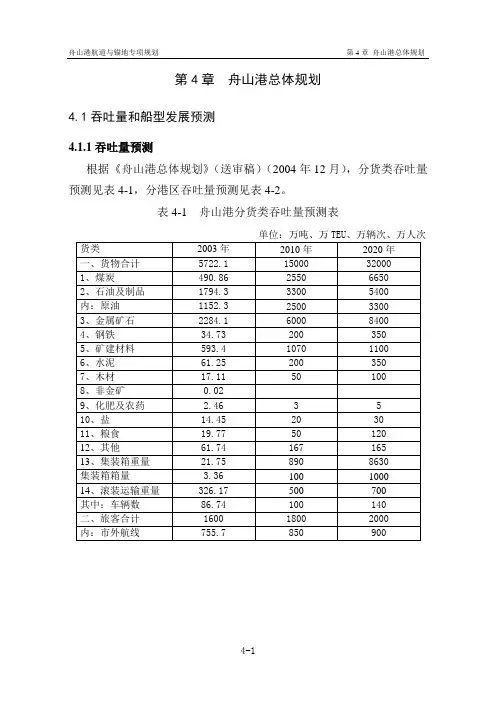 舟山港航道与锚地专项规划

第 4 章 舟山港总体规划

第 4 章　舟山港总体规划

4.1 吞吐量和船型发展预测

4.1.1 吞吐量预测

根据《舟山港总体规划》（送审稿）（2004 年 12 月），分货类吞吐量预测见表 4-1，分港区吞吐量预测见表 4-2。

表 4-1　舟山港分货类吞吐量预测表

单位：万吨、万 TEU、万辆次、万人次

| 货类 | 2003 年 | 2010 年 | 2020 年 |
|---|---|---|---|
| 一、货物合计 | 5722.1 | 15000 | 32000 |
| 1、煤炭 | 490.86 | 2550 | 6650 |
| 2、石油及制品 | 1794.3 | 3300 | 5400 |
| 内：原油 | 1152.3 | 2500 | 3300 |
| 3、金属矿石 | 2284.1 | 6000 | 8400 |
| 4、钢铁 | 34.73 | 200 | 350 |
| 5、矿建材料 | 593.4 | 1070 | 1100 |
| 6、水泥 | 61.25 | 200 | 350 |
| 7、木材 | 17.11 | 50 | 100 |
| 8、非金矿 | 0.02 |  |  |
| 9、化肥及农药 | 2.46 | 3 | 5 |
| 10、盐 | 14.45 | 20 | 30 |
| 11、粮食 | 19.77 | 50 | 120 |
| 12、其他 | 61.74 | 167 | 165 |
| 13、集装箱重量 | 21.75 | 890 | 8630 |
| 集装箱箱量 | 3.36 | 100 | 1000 |
| 14、滚装运输重量 | 326.17 | 500 | 700 |
| 其中：车辆数 | 86.74 | 100 | 140 |
| 二、旅客合计 | 1600 | 1800 | 2000 |
| 内：市外航线 | 755.7 | 850 | 900 |

4-1